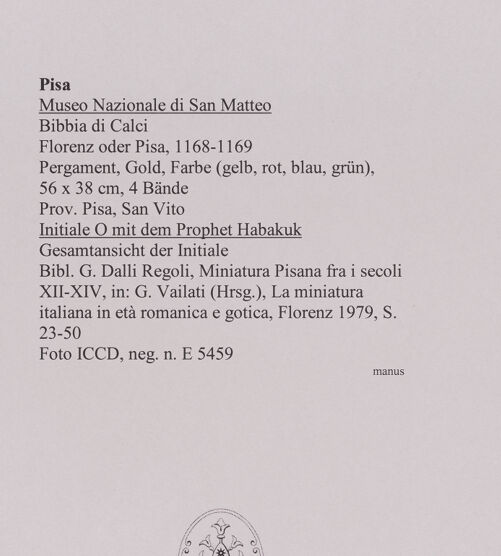 Pisa
Museo Nazionale di San Matteo
Bibbia di Calci
Florenz oder Pisa, 1168-1169
Pergament, Gold, Farbe (gelb, rot, blau, grün), 56 x 38 cm, 4 Bände
Prov. Pisa, San Vito
Initiale O mit dem Prophet Habakuk
Gesamtansicht der Initiale
Bibl. G. Dalli Regoli, Miniatura Pisana fra i secoli XII-XIV, in: G. Vailati (Hrsg.), La miniatura italiana in età romanica e gotica, Florenz 1979, S. 23-50
Foto ICCD, neg. n. E 5459

manus